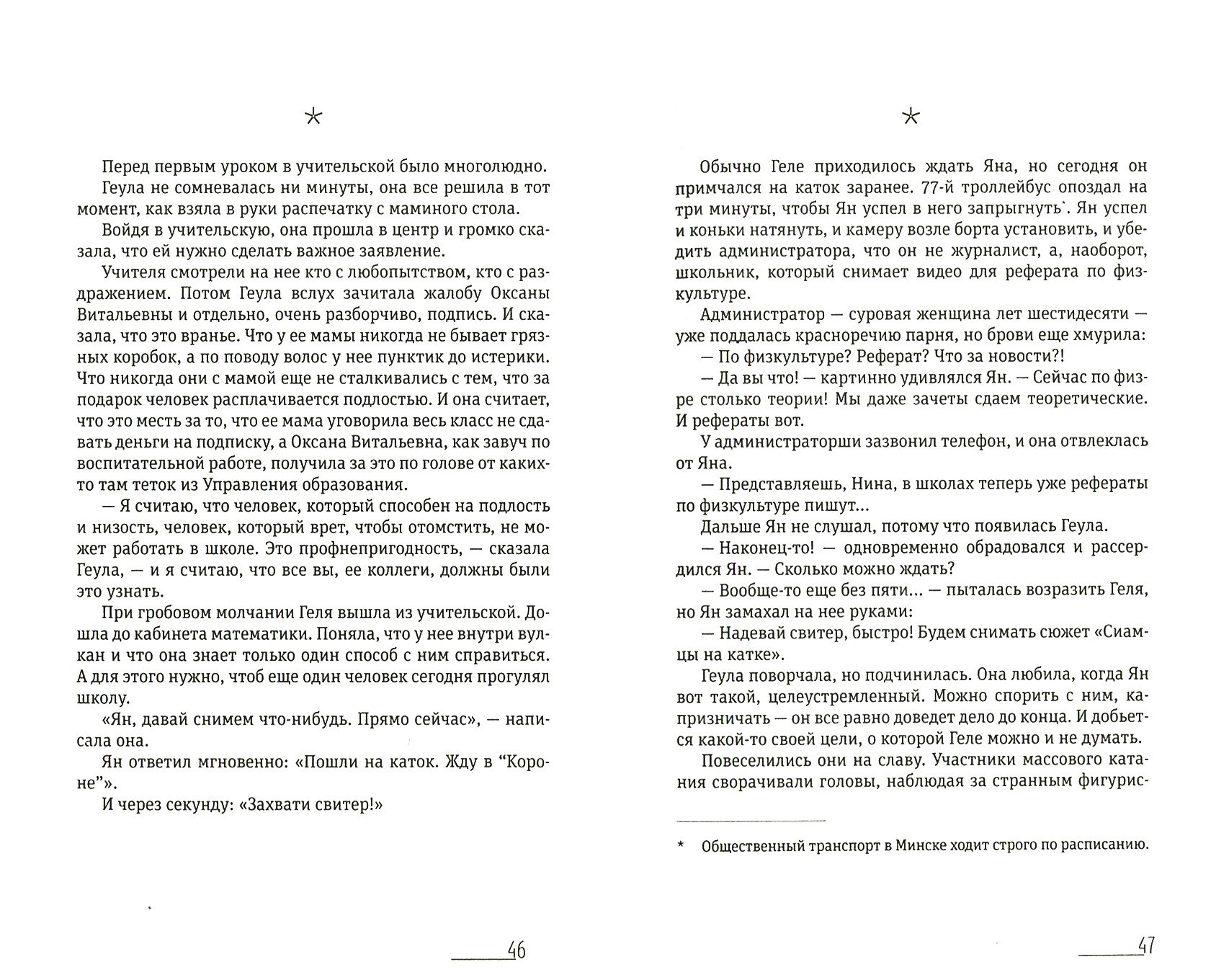 *

Перед первым уроком в учительской было многолюдно.

Геула не сомневалась ни минуты, она все решила в тот момент, как взяла в руки распечатку с маминого стола.

Войдя в учительскую, она прошла в центр и громко сказала, что ей нужно сделать важное заявление.

Учителя смотрели на нее кто с любопытством, кто с раздражением. Потом Геула вслух зачитала жалобу Оксаны Витальевны и отдельно, очень разборчиво, подпись. И сказала, что это вранье. Что у ее мамы никогда не бывает грязных коробок, а по поводу волос у нее пунктик до истерики. Что никогда они с мамой еще не сталкивались с тем, что за подарок человек расплачивается подлостью. И она считает, что это месть за то, что ее мама уговорила весь класс не сдавать деньги на подписку, а Оксана Витальевна, как завуч по воспитательной работе, получила за это по голове от каких-то там теток из Управления образования.

— Я считаю, что человек, который способен на подлость и низость, человек, который врет, чтобы отомстить, не может работать в школе. Это профнепригодность, — сказала Геула, — и я считаю, что все вы, ее коллеги, должны были это узнать.

При гробовом молчании Геля вышла из учительской. Дошла до кабинета математики. Поняла, что у нее внутри вулкан и что она знает только один способ с ним справиться. А для этого нужно, чтоб еще один человек сегодня прогулял школу.

«Ян, давай снимем что-нибудь. Прямо сейчас», — написала она.

Ян ответил мгновенно: «Пошли на каток. Жду в "Короне"».

И через секунду: «Захвати свитер!»

46

*

Обычно Геле приходилось ждать Яна, но сегодня он примчался на каток заранее. 77-й троллейбус опоздал на три минуты, чтобы Ян успел в него запрыгнуть$^{*}$. Ян успел и коньки натянуть, и камеру возле борта установить, и убедить администратора, что он не журналист, а, наоборот, школьник, который снимает видео для реферата по физкультуре.

Администратор — суровая женщина лет шестидесяти — уже поддалась красноречию парня, но брови еще хмурила:

— По физкультуре? Реферат? Что за новости?!

— Да вы что! — картинно удивлялся Ян. — Сейчас по физре столько теории! Мы даже зачеты сдаем теоретические. И рефераты вот.

У администраторши зазвонил телефон, и она отвлеклась от Яна.

— Представляешь, Нина, в школах теперь уже рефераты по физкультуре пишут...

Дальше Ян не слушал, потому что появилась Геула.

— Наконец-то! — одновременно обрадовался и рассердился Ян. — Сколько можно ждать?

— Вообще-то еще без пяти... — пыталась возразить Геля, но Ян замахал на нее руками:

— Надевай свитер, быстро! Будем снимать сюжет «Сиамцы на катке».

Геула поворчала, но подчинилась. Она любила, когда Ян вот такой, целеустремленный. Можно спорить с ним, капризничать — он все равно доведет дело до конца. И добьется какой-то своей цели, о которой Геле можно и не думать.

Повеселились они на славу. Участники массового катания сворачивали головы, наблюдая за странным фигурис-

* Общественный транспорт в Минске ходит строго по расписанию.

47